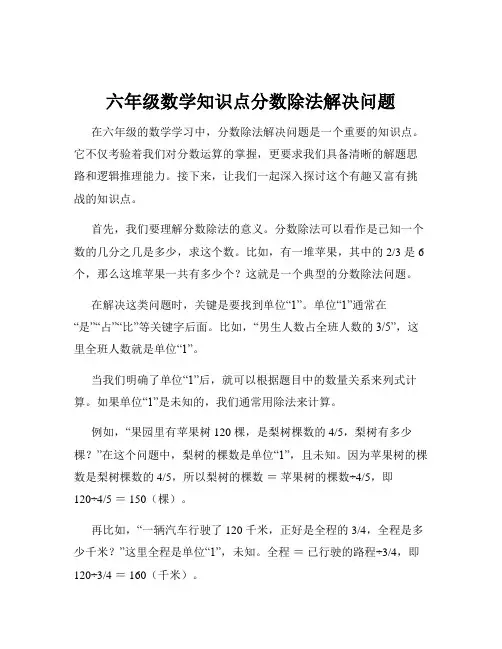 六年级数学知识点分数除法解决问题

在六年级的数学学习中，分数除法解决问题是一个重要的知识点。它不仅考验着我们对分数运算的掌握，更要求我们具备清晰的解题思路和逻辑推理能力。接下来，让我们一起深入探讨这个有趣又富有挑战的知识点。

首先，我们要理解分数除法的意义。分数除法可以看作是已知一个数的几分之几是多少，求这个数。比如，有一堆苹果，其中的 2/3 是 6 个，那么这堆苹果一共有多少个？这就是一个典型的分数除法问题。

在解决这类问题时，关键是要找到单位“1”。单位“1”通常在“是”“占”“比”等关键字后面。比如，“男生人数占全班人数的 3/5”，这里全班人数就是单位“1”。

当我们明确了单位“1”后，就可以根据题目中的数量关系来列式计算。如果单位“1”是未知的，我们通常用除法来计算。

例如，“果园里有苹果树 120 棵，是梨树棵数的 4/5，梨树有多少棵？”在这个问题中，梨树的棵数是单位“1”，且未知。因为苹果树的棵数是梨树棵数的 4/5，所以梨树的棵数 ＝ 苹果树的棵数÷4/5，即 120÷4/5 ＝ 150（棵）。

再比如，“一辆汽车行驶了 120 千米，正好是全程的 3/4，全程是多少千米？”这里全程是单位“1”，未知。全程 ＝ 已行驶的路程÷3/4，即 120÷3/4 ＝ 160（千米）。